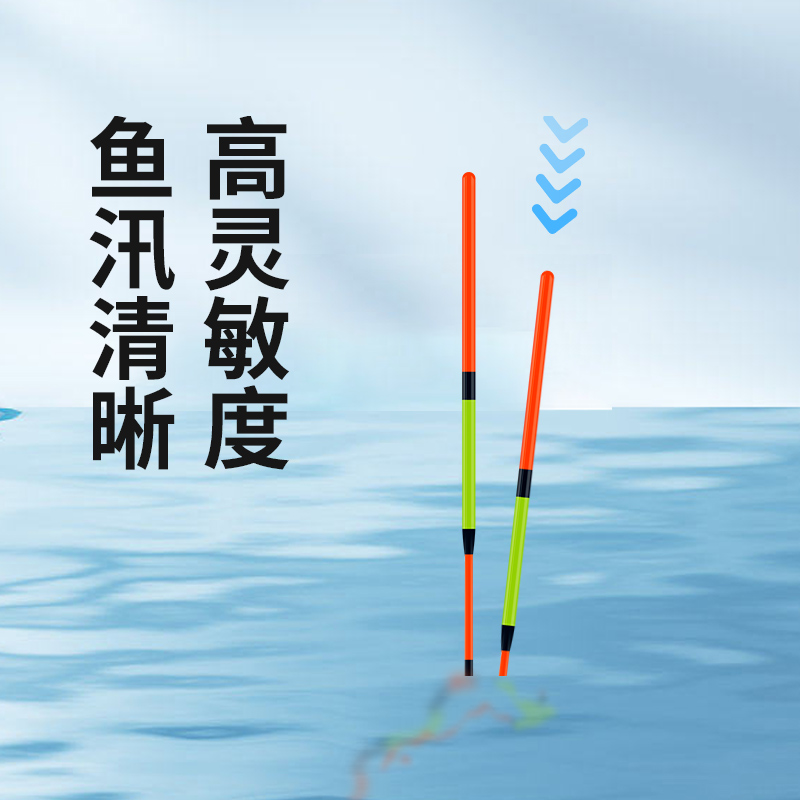 高灵敏度

鱼汛清晰